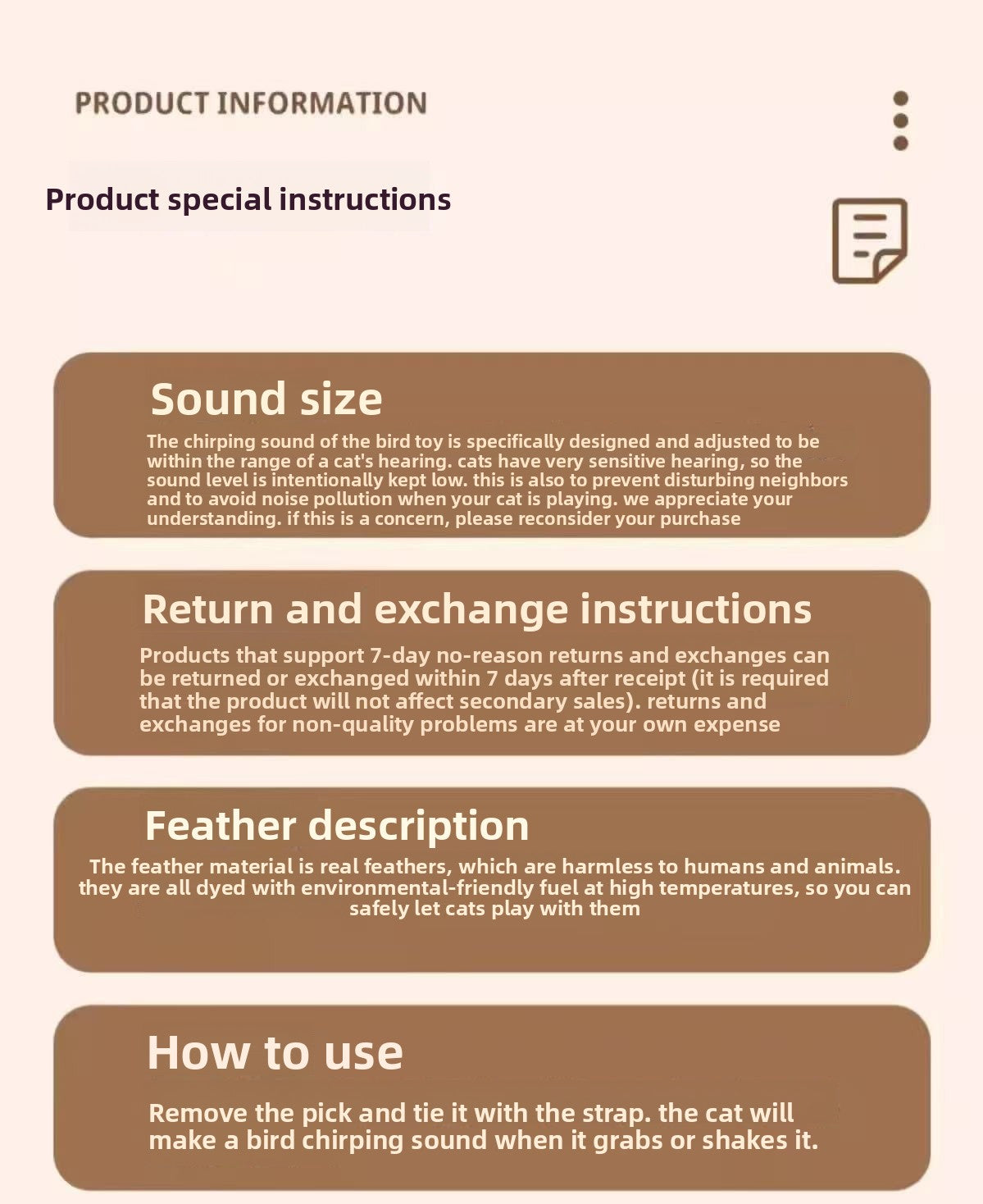 PRODUCT INFORMATION

Product special instructions

Sound size

The chirping sound of the bird toy is specifically designed and adjusted to be within the range of a cat's hearing. cats have very sensitive hearing, so the sound level is intentionally kept low. this is also to prevent disturbing neighbors and to avoid noise pollution when your cat is playing. we appreciate your understanding. if this is a concern, please reconsider your purchase

Return and exchange instructions

Products that support 7-day no-reason returns and exchanges can be returned or exchanged within 7 days after receipt (it is required that the product will not affect secondary sales). returns and exchanges for non-quality problems are at your own expense

Feather description

The feather material is real feathers, which are harmless to humans and animals. they are all dyed with environmental-friendly fuel at high temperatures, so you can safely let cats play with them

How to use

Remove the pick and tie it with the strap. the cat will make a bird chirping sound when it grabs or shakes it.